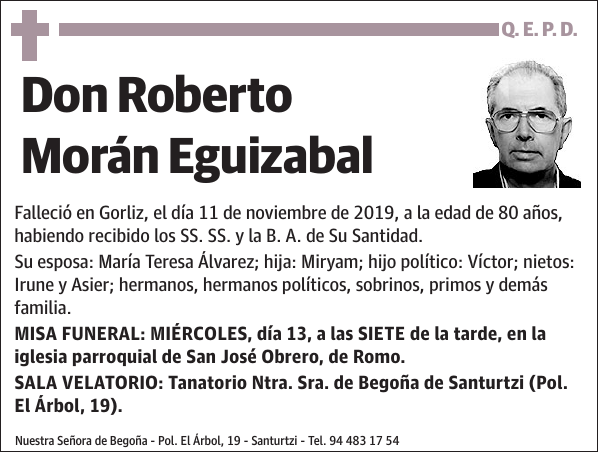 Q. E. P. D.

Don Roberto Morán Eguizabal

Falleció en Gorliz, el día 11 de noviembre de 2019, a la edad de 80 años, habiendo recibido los SS. SS. y la B. A. de Su Santidad.

Su esposa: María Teresa Álvarez; hija: Miryam; hijo político: Víctor; nietos: Irune y Asier; hermanos, hermanos políticos, sobrinos, primos y demás familia.

MISA FUNERAL: MIÉRCOLES, día 13, a las SIETE de la tarde, en la iglesia parroquial de San José Obrero, de Romo.

SALA VELATORIO: Tanatorio Ntra. Sra. de Begoña de Santurtzi (Pol. El Árbol, 19).

Nuestra Señora de Begoña - Pol. El Árbol, 19 - Santurtzi - Tel. 94 483 17 54